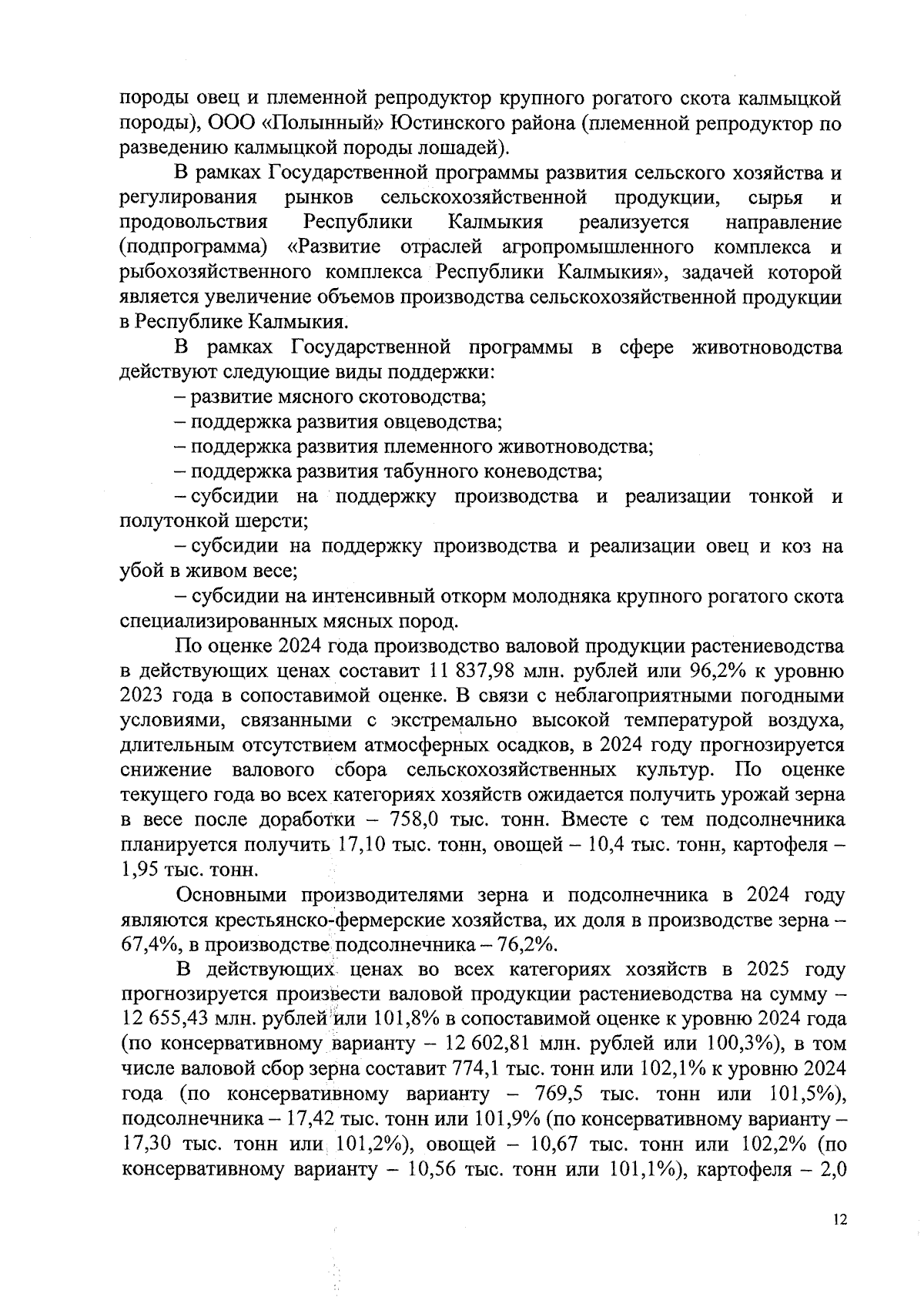 породы овец и племенной репродуктор крупного рогатого скота калмыцкой породы), ООО «Полынный» Юстинского района (племенной репродуктор по разведению калмыцкой породы лошадей).

В рамках Государственной программы развития сельского хозяйства и регулирования рынков сельскохозяйственной продукции, сырья и продовольствия Республики Калмыкия реализуется направление (подпрограмма) «Развитие отраслей агропромышленного комплекса и рыбохозяйственного комплекса Республики Калмыкия», задачей которой является увеличение объемов производства сельскохозяйственной продукции в Республике Калмыкия.

В рамках Государственной программы в сфере животноводства действуют следующие виды поддержки:

– развитие мясного скотоводства;

– поддержка развития овцеводства;

– поддержка развития племенного животноводства;

– поддержка развития табунного коневодства;

– субсидии на поддержку производства и реализации тонкой и полутонкой шерсти;

– субсидии на поддержку производства и реализации овец и коз на убой в живом весе;

– субсидии на интенсивный откорм молодняка крупного рогатого скота специализированных мясных пород.

По оценке 2024 года производство валовой продукции растениеводства в действующих ценах составит 11 837,98 млн. рублей или 96,2% к уровню 2023 года в сопоставимой оценке. В связи с неблагоприятными погодными условиями, связанными с экстремально высокой температурой воздуха, длительным отсутствием атмосферных осадков, в 2024 году прогнозируется снижение валового сбора сельскохозяйственных культур. По оценке текущего года во всех категориях хозяйств ожидается получить урожай зерна в весе после доработки – 758,0 тыс. тонн. Вместе с тем подсолнечника планируется получить 17,10 тыс. тонн, овощей – 10,4 тыс. тонн, картофеля – 1,95 тыс. тонн.

Основными производителями зерна и подсолнечника в 2024 году являются крестьянско-фермерские хозяйства, их доля в производстве зерна – 67,4%, в производстве подсолнечника – 76,2%.

В действующих ценах во всех категориях хозяйств в 2025 году прогнозируется произвести валовой продукции растениеводства на сумму – 12 655,43 млн. рублей или 101,8% в сопоставимой оценке к уровню 2024 года (по консервативному варианту – 12 602,81 млн. рублей или 100,3%), в том числе валовой сбор зерна составит 774,1 тыс. тонн или 102,1% к уровню 2024 года (по консервативному варианту – 769,5 тыс. тонн или 101,5%), подсолнечника – 17,42 тыс. тонн или 101,9% (по консервативному варианту – 17,30 тыс. тонн или 101,2%), овощей – 10,67 тыс. тонн или 102,2% (по консервативному варианту – 10,56 тыс. тонн или 101,1%), картофеля – 2,0

12